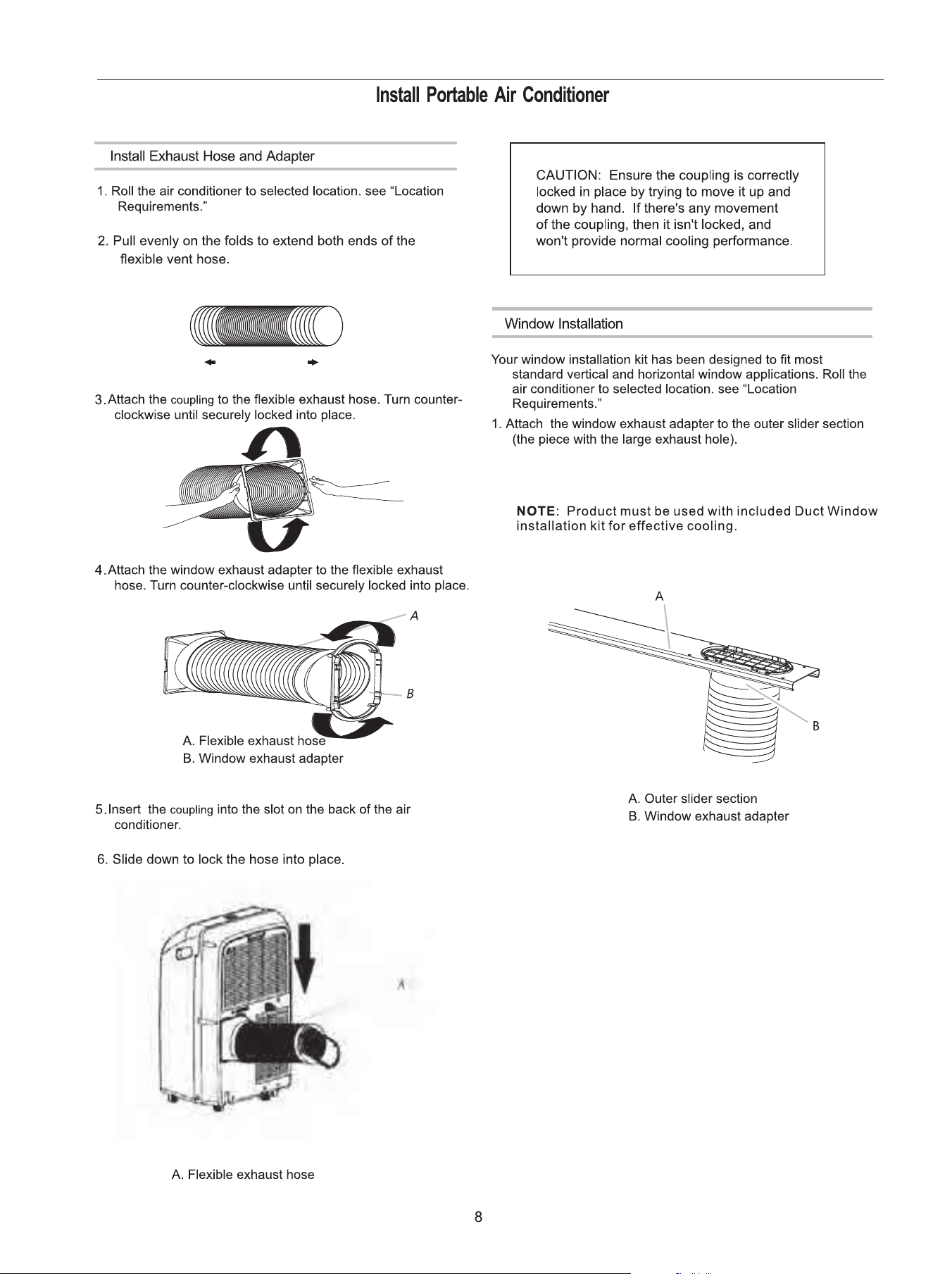 Install Portable Air Conditioner

Install Exhaust Hose and Adapter

1. Roll the air conditioner to selected location. see "Location Requirements."

2. Pull evenly on the folds to extend both ends of the flexible vent hose.

3.Attach the coupling to the flexible exhaust hose. Turn counter-clockwise until securely locked into place.

4.Attach the window exhaust adapter to the flexible exhaust hose. Turn counter-clockwise until securely locked into place.

A

B

A. Flexible exhaust hose
B. Window exhaust adapter

5.Insert the coupling into the slot on the back of the air conditioner.

6. Slide down to lock the hose into place.

A

A. Flexible exhaust hose

CAUTION: Ensure the coupling is correctly locked in place by trying to move it up and down by hand. If there's any movement of the coupling, then it isn't locked, and won't provide normal cooling performance.

Window Installation

Your window installation kit has been designed to fit most standard vertical and horizontal window applications. Roll the air conditioner to selected location. see "Location Requirements."

1. Attach the window exhaust adapter to the outer slider section (the piece with the large exhaust hole).

NOTE: Product must be used with included Duct Window installation kit for effective cooling.

A

B

A. Outer slider section
B. Window exhaust adapter

8